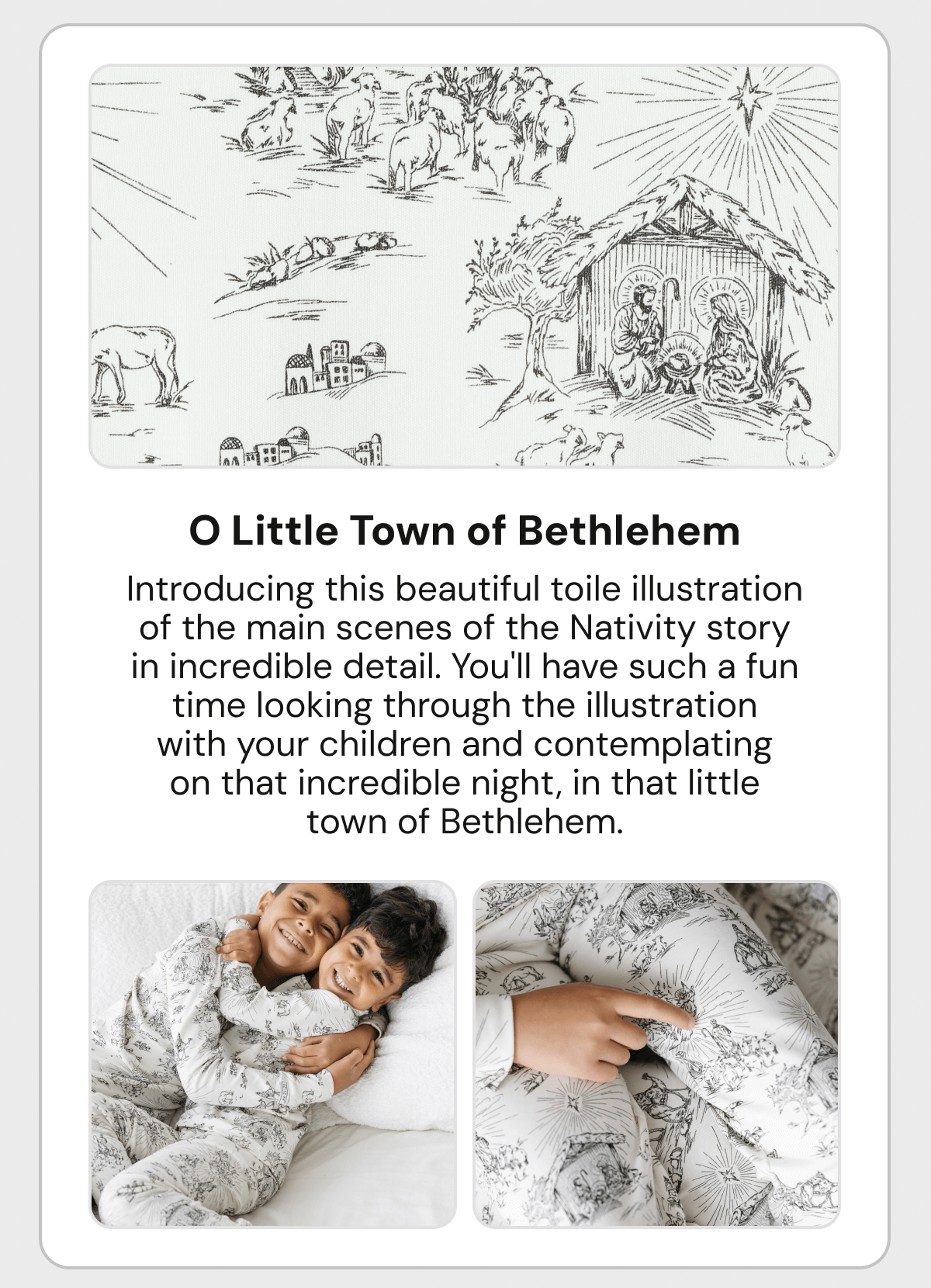 O Little Town of Bethlehem

Introducing this beautiful toile illustration of the main scenes of the Nativity story in incredible detail. You'll have such a fun time looking through the illustration with your children and contemplating on that incredible night, in that little town of Bethlehem.